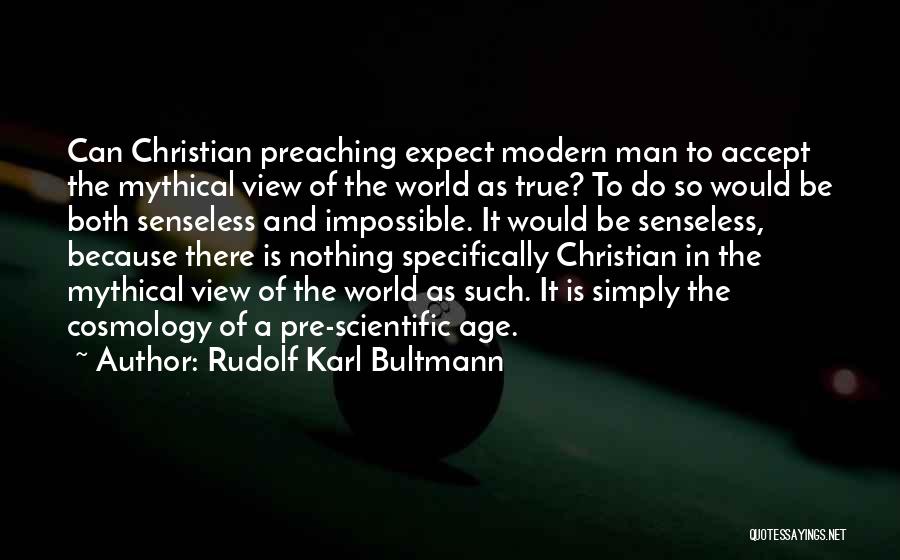 Can Christian preaching expect modern man to accept the mythical view of the world as true? To do so would be both senseless and impossible. It would be senseless, because there is nothing specifically Christian in the mythical view of the world as such. It is simply the cosmology of a pre-scientific age.

~ Author: Rudolf Karl Bultmann

QUOTESSAYINGS.NET